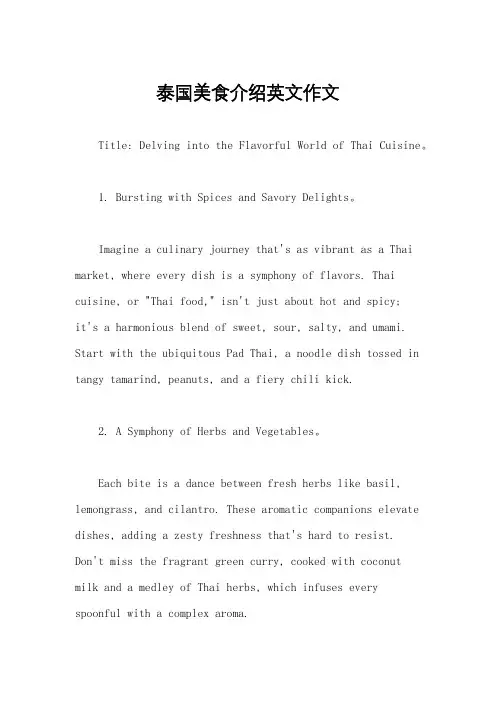 泰国美食介绍英文作文

Title: Delving into the Flavorful World of Thai Cuisine。

1. Bursting with Spices and Savory Delights。

Imagine a culinary journey that's as vibrant as a Thai market, where every dish is a symphony of flavors. Thai cuisine, or "Thai food," isn't just about hot and spicy; it's a harmonious blend of sweet, sour, salty, and umami. Start with the ubiquitous Pad Thai, a noodle dish tossed in tangy tamarind, peanuts, and a fiery chili kick.

2. A Symphony of Herbs and Vegetables。

Each bite is a dance between fresh herbs like basil, lemongrass, and cilantro. These aromatic companions elevate dishes, adding a zesty freshness that's hard to resist. Don't miss the fragrant green curry, cooked with coconut milk and a medley of Thai herbs, which infuses every spoonful with a complex aroma.